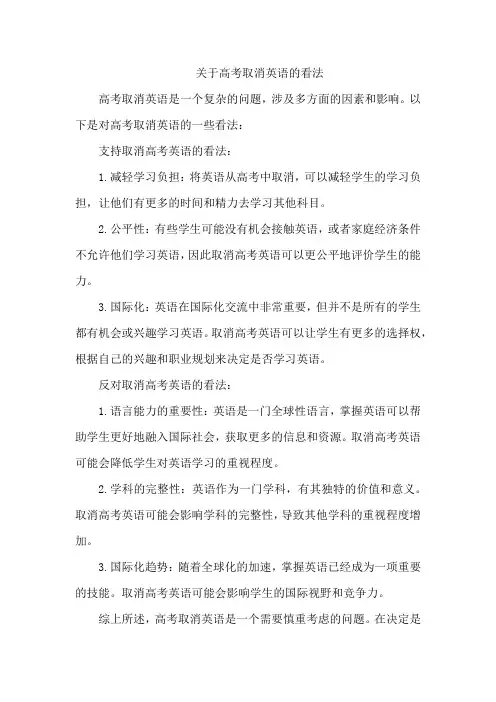 关于高考取消英语的看法

高考取消英语是一个复杂的问题，涉及多方面的因素和影响。以下是对高考取消英语的一些看法：

支持取消高考英语的看法：

1.减轻学习负担：将英语从高考中取消，可以减轻学生的学习负担，让他们有更多的时间和精力去学习其他科目。

2.公平性：有些学生可能没有机会接触英语，或者家庭经济条件不允许他们学习英语，因此取消高考英语可以更公平地评价学生的能力。

3.国际化：英语在国际化交流中非常重要，但并不是所有的学生都有机会或兴趣学习英语。取消高考英语可以让学生有更多的选择权，根据自己的兴趣和职业规划来决定是否学习英语。

反对取消高考英语的看法：

1.语言能力的重要性：英语是一门全球性语言，掌握英语可以帮助学生更好地融入国际社会，获取更多的信息和资源。取消高考英语可能会降低学生对英语学习的重视程度。

2.学科的完整性：英语作为一门学科，有其独特的价值和意义。取消高考英语可能会影响学科的完整性，导致其他学科的重视程度增加。

3.国际化趋势：随着全球化的加速，掌握英语已经成为一项重要的技能。取消高考英语可能会影响学生的国际视野和竞争力。

综上所述，高考取消英语是一个需要慎重考虑的问题。在决定是